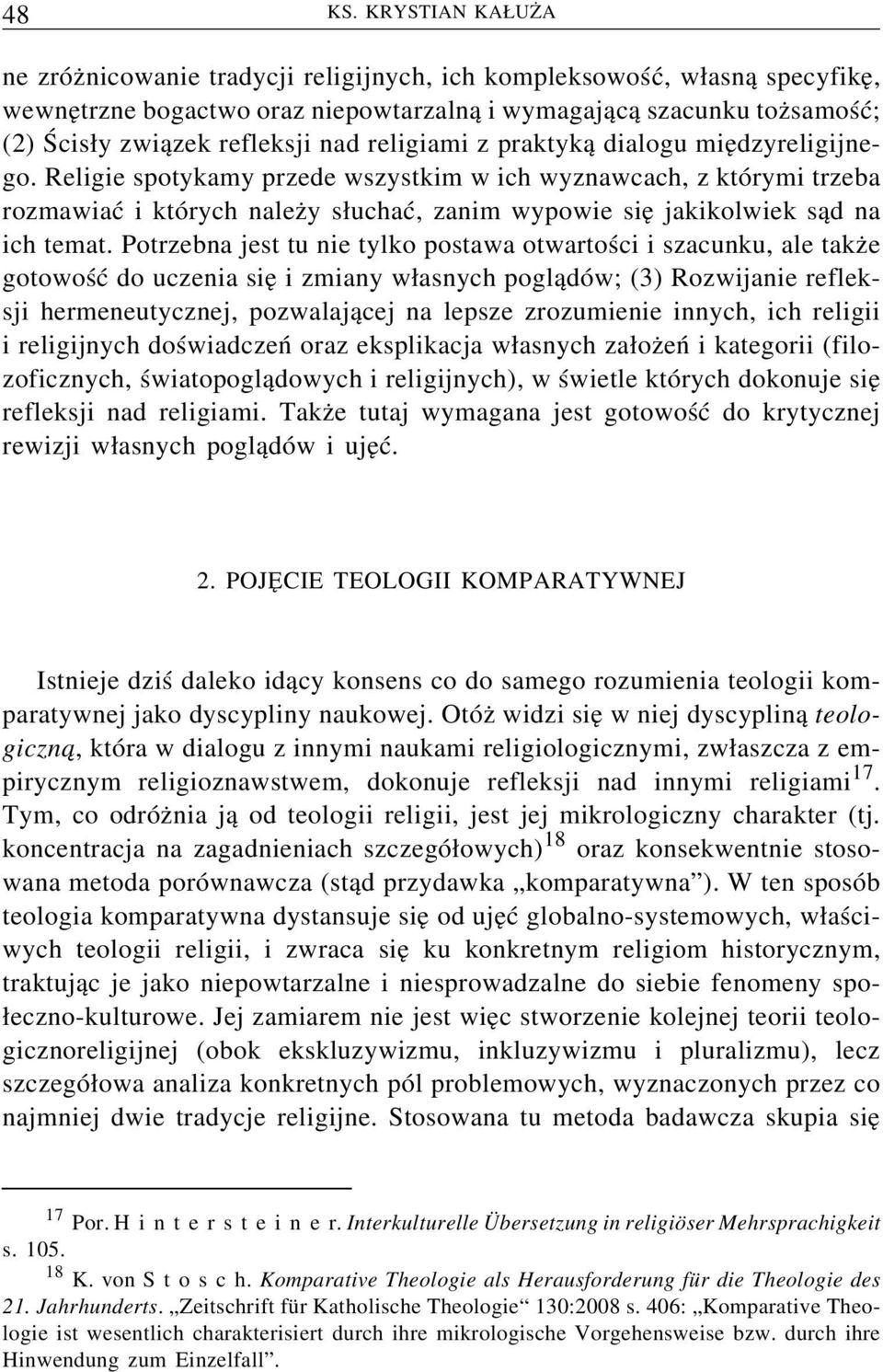 48 KS. KRYSTIAN KAŁUŻA

ne zróżnicowanie tradycji religijnych, ich kompleksowość, własną specyfikę, wewnętrzne bogactwo oraz niepowtarzalną i wymagającą szacunku tożsamość; (2) Ścisły związek refleksji nad religiami z praktyką dialogu międzyreligijnego. Religie spotykamy przede wszystkim w ich wyznawcach, z którymi trzeba rozmawiać i których należy słuchać, zanim wypowie się jakikolwiek sąd na ich temat. Potrzebna jest tu nie tylko postawa otwartości i szacunku, ale także gotowość do uczenia się i zmiany własnych poglądów; (3) Rozwijanie refleksji hermeneutycznej, pozwalającej na lepsze zrozumienie innych, ich religii i religijnych doświadczeń oraz eksplikacja własnych założeń i kategorii (filozoficznych, światopoglądowych i religijnych), w świetle których dokonuje się refleksji nad religiami. Także tutaj wymagana jest gotowość do krytycznej rewizji własnych poglądów i ujęć.

2. POJĘCIE TEOLOGII KOMPARATYWNEJ

Istnieje dziś daleko idący konsens co do samego rozumienia teologii komparatywnej jako dyscypliny naukowej. Otóż widzi się w niej dyscypliną teologiczną, która w dialogu z innymi naukami religiologicznymi, zwłaszcza z empirycznym religioznawstwem, dokonuje refleksji nad innymi religiami$^{17}$. Tym, co odróżnia ją od teologii religii, jest jej mikrologiczny charakter (tj. koncentracja na zagadnieniach szczegółowych)$^{18}$ oraz konsekwentnie stosowana metoda porównawcza (stąd przydawka „komparatywna”). W ten sposób teologia komparatywna dystansuje się od ujęć globalno-systemowych, właściwych teologii religii, i zwraca się ku konkretnym religiom historycznym, traktując je jako niepowtarzalne i niesprowadzalne do siebie fenomeny społeczno-kulturowe. Jej zamiarem nie jest więc stworzenie kolejnej teorii teologicznoreligijnej (obok ekskluzywizmu, inkluzywizmu i pluralizmu), lecz szczegółowa analiza konkretnych pól problemowych, wyznaczonych przez co najmniej dwie tradycje religijne. Stosowana tu metoda badawcza skupia się

$^{17}$ Por. H i n t e r s t e i n e r. Interkulturelle Übersetzung in religiöser Mehrsprachigkeit s. 105.
$^{18}$ K. von S t o s c h. Komparative Theologie als Herausforderung für die Theologie des 21. Jahrhunderts. „Zeitschrift für Katholische Theologie“ 130:2008 s. 406: „Komparative Theologie ist wesentlich charakterisiert durch ihre mikrologische Vorgehensweise bzw. durch ihre Hinwendung zum Einzelfall”.